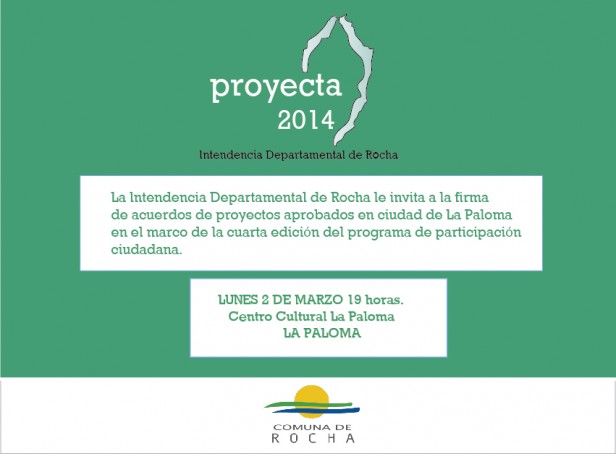 proyecta
2014

Intendencia Departamental de Rocha

La Intendencia Departamental de Rocha le invita a la firma de acuerdos de proyectos aprobados en ciudad de La Paloma en el marco de la cuarta edición del programa de participación ciudadana.

LUNES 2 DE MARZO 19 horas.
Centro Cultural La Paloma
LA PALOMA

COMUNA DE
ROCHA